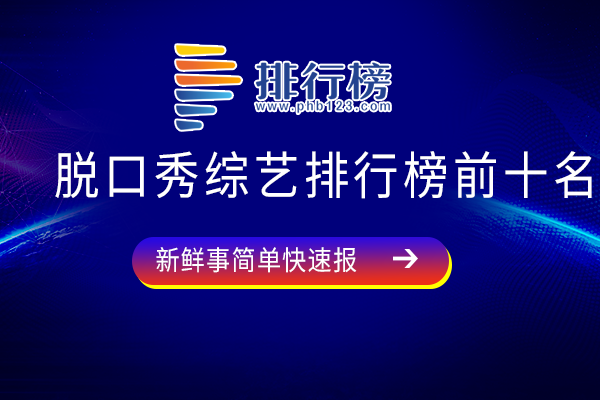 排行榜
www.phb123.com

脱口秀综艺排行榜前十名

新鲜事简单快速报 →